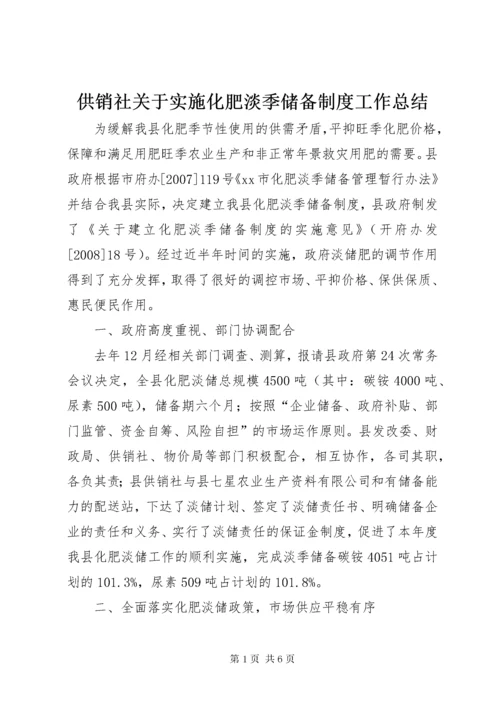 供销社关于实施化肥淡季储备制度工作总结

为缓解我县化肥季节性使用的供需矛盾，平抑旺季化肥价格，保障和满足用肥旺季农业生产和非正常年景救灾用肥的需要。县政府根据市府办[2007]119号《xx市化肥淡季储备管理暂行办法》并结合我县实际，决定建立我县化肥淡季储备制度，县政府制发了《关于建立化肥淡季储备制度的实施意见》（开府办发[2008]18号）。经过近半年时间的实施，政府淡储肥的调节作用得到了充分发挥，取得了很好的调控市场、平抑价格、保供保质、惠民便民作用。

一、政府高度重视、部门协调配合

去年12月经相关部门调查、测算，报请县政府第24次常务会议决定，全县化肥淡储总规模4500吨（其中：碳铵4000吨、尿素500吨），储备期六个月；按照“企业储备、政府补贴、部门监管、资金自筹、风险自担”的市场运作原则。县发改委、财政局、供销社、物价局等部门积极配合，相互协作，各司其职，各负其责；县供销社与县七星农业生产资料有限公司和有储备能力的配送站，下达了淡储计划、签定了淡储责任书、明确储备企业的责任和义务、实行了淡储责任的保证金制度，促进了本年度我县化肥淡储工作的顺利实施，完成淡季储备碳铵4051吨占计划的101.3%，尿素509吨占计划的101.8%。

二、全面落实化肥淡储政策，市场供应平稳有序

第1页 共6页